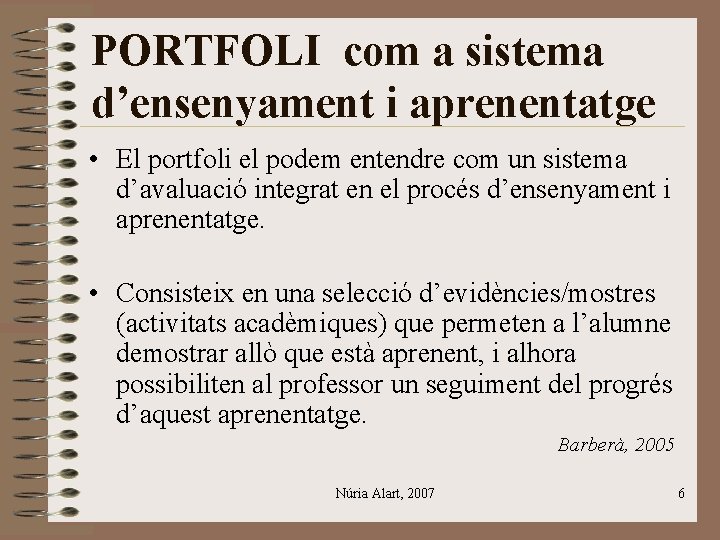 PORTFOLI com a sistema d'ensenyament i aprenentatge

• El portfoli el podem entendre com un sistema d'avaluació integrat en el procés d'ensenyament i aprenentatge.

• Consisteix en una selecció d'evidències/mostres (activitats acadèmiques) que permeten a l'alumne demostrar allò que està aprenent, i alhora possibiliten al professor un seguiment del progrés d'aquest aprenentatge.

Barberà, 2005

Núria Alart, 2007

6